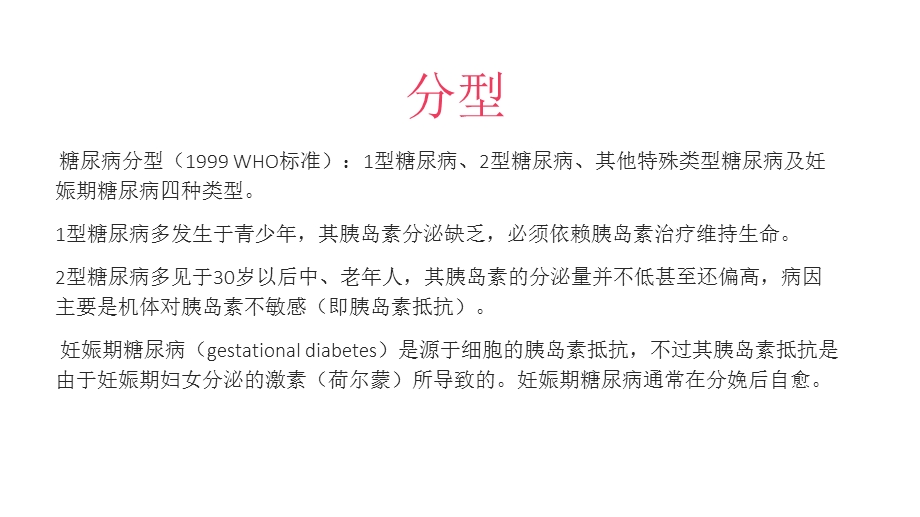 分型

糖尿病分型（1999 WHO标准）：1型糖尿病、2型糖尿病、其他特殊类型糖尿病及妊娠期糖尿病四种类型。

1型糖尿病多发生于青少年，其胰岛素分泌缺乏，必须依赖胰岛素治疗维持生命。

2型糖尿病多见于30岁以后中、老年人，其胰岛素的分泌量并不低甚至还偏高，病因主要是机体对胰岛素不敏感（即胰岛素抵抗）。

妊娠期糖尿病（gestational diabetes）是源于细胞的胰岛素抵抗，不过其胰岛素抵抗是由于妊娠期妇女分泌的激素（荷尔蒙）所导致的。妊娠期糖尿病通常在分娩后自愈。